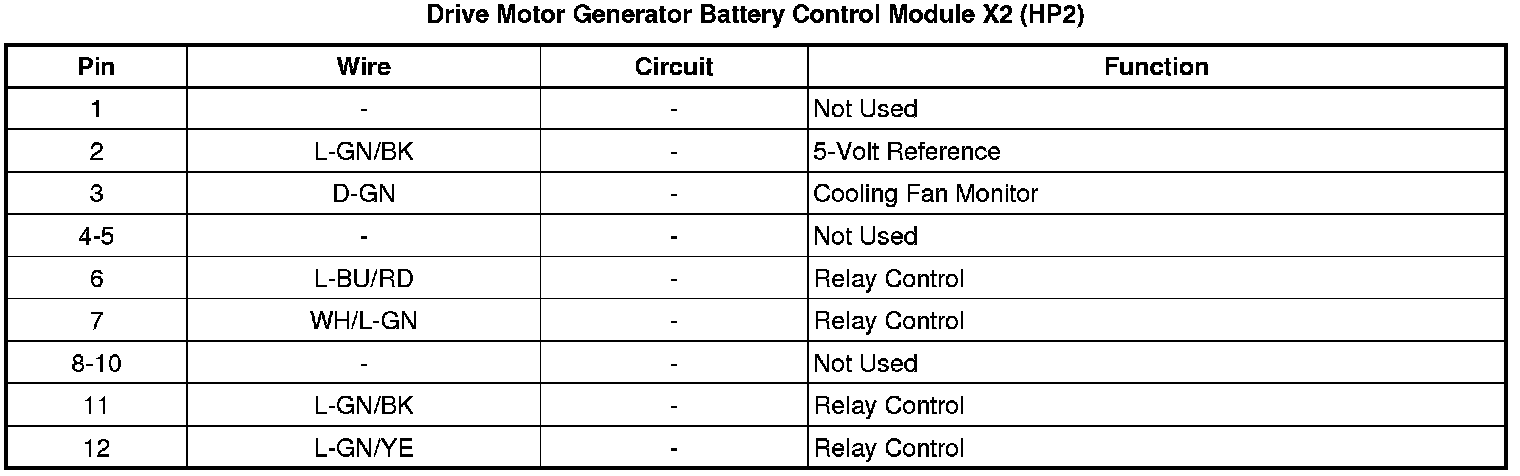 Drive Motor Generator Battery Control Module X2 (HP2)

| Pin | Wire | Circuit | Function |
|---|---|---|---|
| 1 | - | - | Not Used |
| 2 | L-GN/BK | - | 5-Volt Reference |
| 3 | D-GN | - | Cooling Fan Monitor |
| 4-5 | - | - | Not Used |
| 6 | L-BU/RD | - | Relay Control |
| 7 | WH/L-GN | - | Relay Control |
| 8-10 | - | - | Not Used |
| 11 | L-GN/BK | - | Relay Control |
| 12 | L-GN/YE | - | Relay Control |